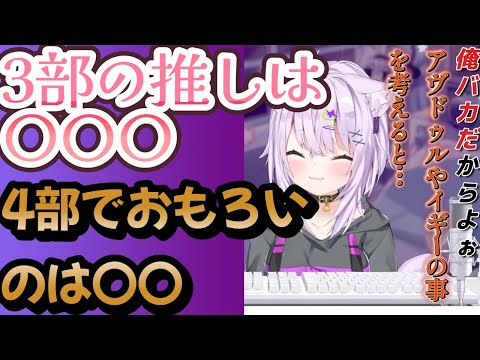 3部の推しは
〇〇〇
4部でおもろい
のは〇〇

俺バカだからよぉ
アヴドゥルやイギーの事
を考えると…